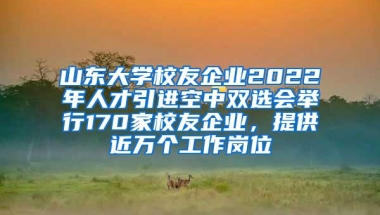 山东大学校友企业2022年人才引进空中双选会举行170家校友企业，提供近万个工作岗位